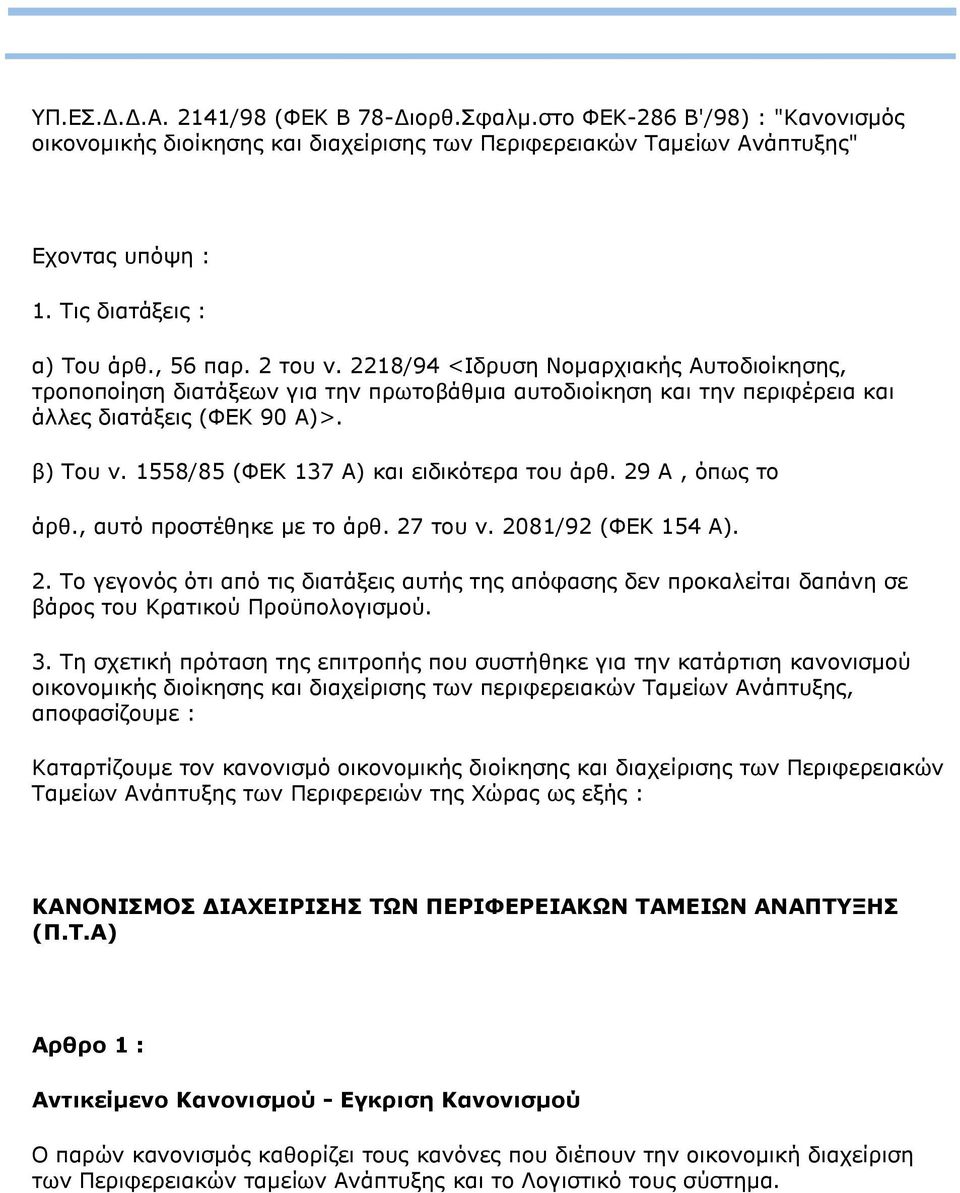 ΥΠ.ΕΣ.Δ.Δ.Α. 2141/98 (ΦΕΚ Β 78-Διορθ.Σφαλμ.στο ΦΕΚ-286 Β'/98) : "Κανονισμός οικονομικής διοίκησης και διαχείρισης των Περιφερειακών Ταμείων Ανάπτυξης"

Εχοντας υπόψη :

1. Τις διατάξεις :

α) Του άρθ., 56 παρ. 2 του ν. 2218/94 <Ιδρυση Νομαρχιακής Αυτοδιοίκησης, τροποποίηση διατάξεων για την πρωτοβάθμια αυτοδιοίκηση και την περιφέρεια και άλλες διατάξεις (ΦΕΚ 90 Α)>.

β) Του ν. 1558/85 (ΦΕΚ 137 Α) και ειδικότερα του άρθ. 29 Α , όπως το

άρθ., αυτό προστέθηκε με το άρθ. 27 του ν. 2081/92 (ΦΕΚ 154 Α).

2. Το γεγονός ότι από τις διατάξεις αυτής της απόφασης δεν προκαλείται δαπάνη σε βάρος του Κρατικού Προϋπολογισμού.

3. Τη σχετική πρόταση της επιτροπής που συστήθηκε για την κατάρτιση κανονισμού οικονομικής διοίκησης και διαχείρισης των περιφερειακών Ταμείων Ανάπτυξης, αποφασίζουμε :

Καταρτίζουμε τον κανονισμό οικονομικής διοίκησης και διαχείρισης των Περιφερειακών Ταμείων Ανάπτυξης των Περιφερειών της Χώρας ως εξής :

ΚΑΝΟΝΙΣΜΟΣ ΔΙΑΧΕΙΡΙΣΗΣ ΤΩΝ ΠΕΡΙΦΕΡΕΙΑΚΩΝ ΤΑΜΕΙΩΝ ΑΝΑΠΤΥΞΗΣ (Π.Τ.Α)

Αρθρο 1 :

Αντικείμενο Κανονισμού - Εγκριση Κανονισμού

Ο παρών κανονισμός καθορίζει τους κανόνες που διέπουν την οικονομική διαχείριση των Περιφερειακών ταμείων Ανάπτυξης και το Λογιστικό τους σύστημα.